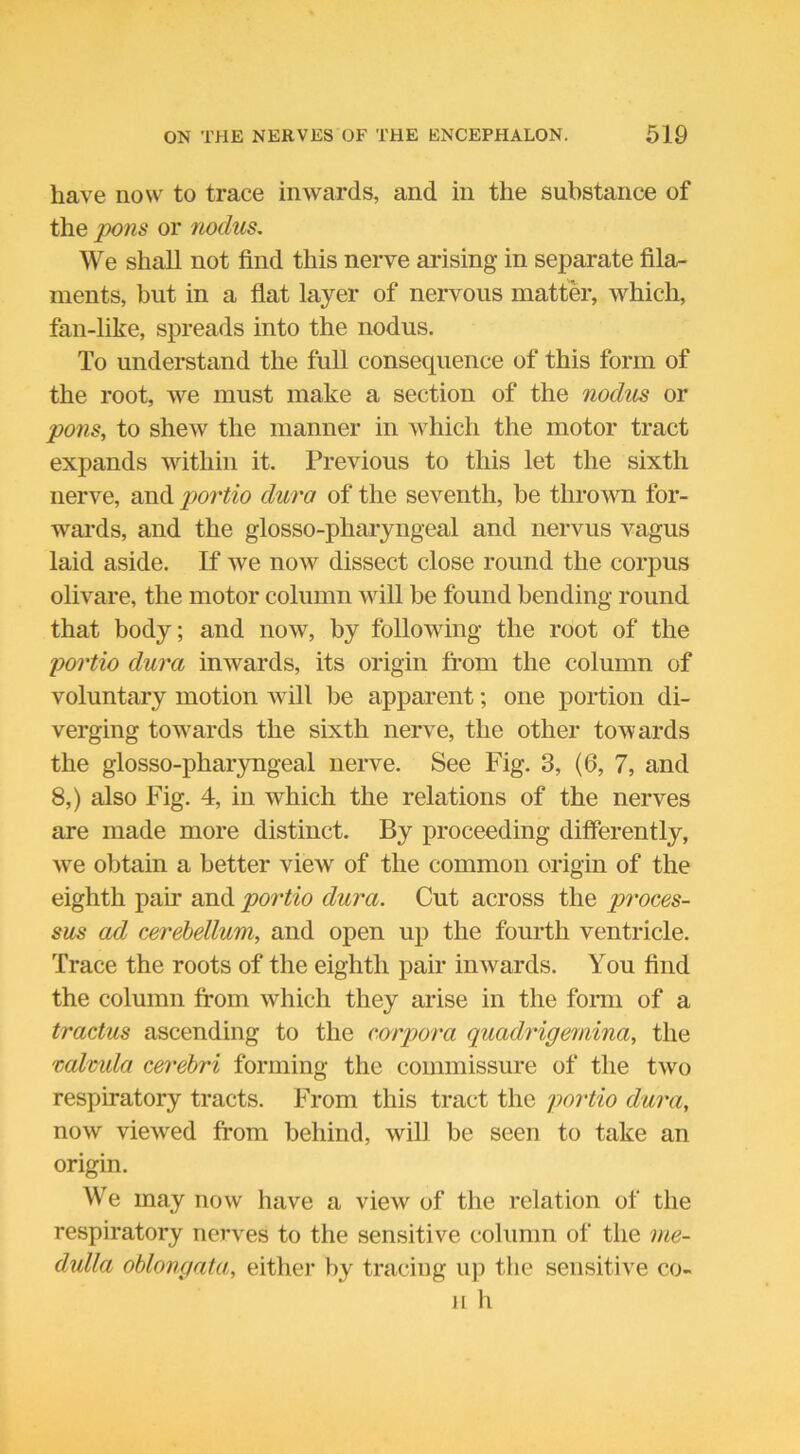 ON THE NERVES OF THE ENCEPHALON. 519

have now to trace inwards, and in the substance of the pons or nodus.

We shall not find this nerve arising in separate filaments, but in a flat layer of nervous matter, which, fan-like, spreads into the nodus.

To understand the full consequence of this form of the root, we must make a section of the nodus or pons, to shew the manner in which the motor tract expands within it. Previous to this let the sixth nerve, and portio dura of the seventh, be thrown forwards, and the glosso-pharyngeal and nervus vagus laid aside. If we now dissect close round the corpus olivare, the motor column will be found bending round that body; and now, by following the root of the portio dura inwards, its origin from the column of voluntary motion will be apparent; one portion diverging towards the sixth nerve, the other towards the glosso-pharyngeal nerve. See Fig. 3, (6, 7, and 8,) also Fig. 4, in which the relations of the nerves are made more distinct. By proceeding differently, we obtain a better view of the common origin of the eighth pair and portio dura. Cut across the processus ad cerebellum, and open up the fourth ventricle. Trace the roots of the eighth pair inwards. You find the column from which they arise in the form of a tractus ascending to the corpora quadrigemina, the valvula cerebri forming the commissure of the two respiratory tracts. From this tract the portio dura, now viewed from behind, will be seen to take an origin.

We may now have a view of the relation of the respiratory nerves to the sensitive column of the medulla oblongata, either by tracing up the sensitive co-

H h